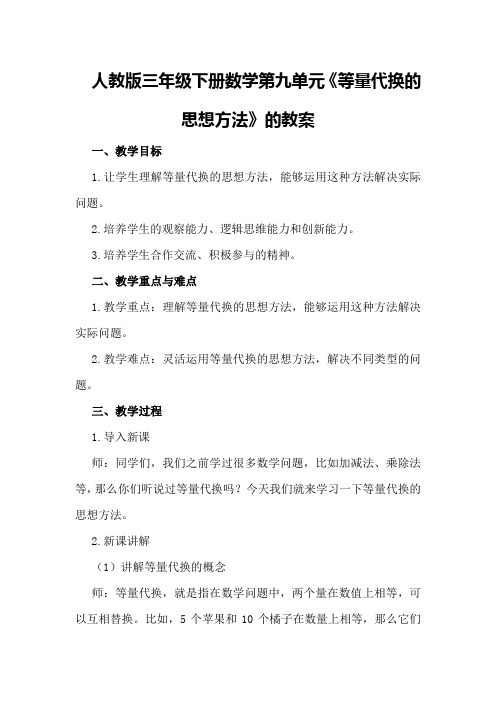 人教版三年级下册数学第九单元《等量代换的思想方法》的教案

一、教学目标

1.让学生理解等量代换的思想方法，能够运用这种方法解决实际问题。

2.培养学生的观察能力、逻辑思维能力和创新能力。

3.培养学生合作交流、积极参与的精神。

二、教学重点与难点

1.教学重点：理解等量代换的思想方法，能够运用这种方法解决实际问题。

2.教学难点：灵活运用等量代换的思想方法，解决不同类型的问题。

三、教学过程

1.导入新课

师：同学们，我们之前学过很多数学问题，比如加减法、乘除法等，那么你们听说过等量代换吗？今天我们就来学习一下等量代换的思想方法。

2.新课讲解

（1）讲解等量代换的概念

师：等量代换，就是指在数学问题中，两个量在数值上相等，可以互相替换。比如，5 个苹果和 10 个橘子在数量上相等，那么它们